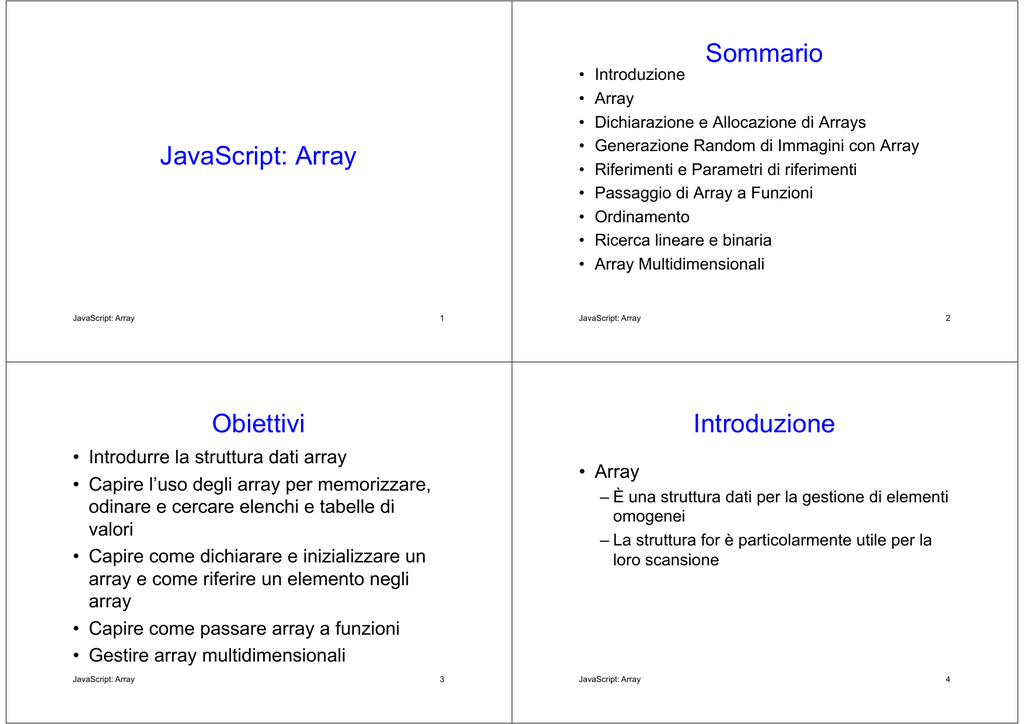 JavaScript: Array

JavaScript: Array 1

Sommario

• Introduzione
• Array
• Dichiarazione e Allocazione di Arrays
• Generazione Random di Immagini con Array
• Riferimenti e Parametri di riferimenti
• Passaggio di Array a Funzioni
• Ordinamento
• Ricerca lineare e binaria
• Array Multidimensionali

JavaScript: Array 2

Obiettivi

• Introdurre la struttura dati array
• Capire l'uso degli array per memorizzare, odinare e cercare elenchi e tabelle di valori
• Capire come dichiarare e inizializzare un array e come riferire un elemento negli array
• Capire come passare array a funzioni
• Gestire array multidimensionali

JavaScript: Array 3

Introduzione

• Array
– È una struttura dati per la gestione di elementi omogenei
– La struttura for è particolarmente utile per la loro scansione

JavaScript: Array 4